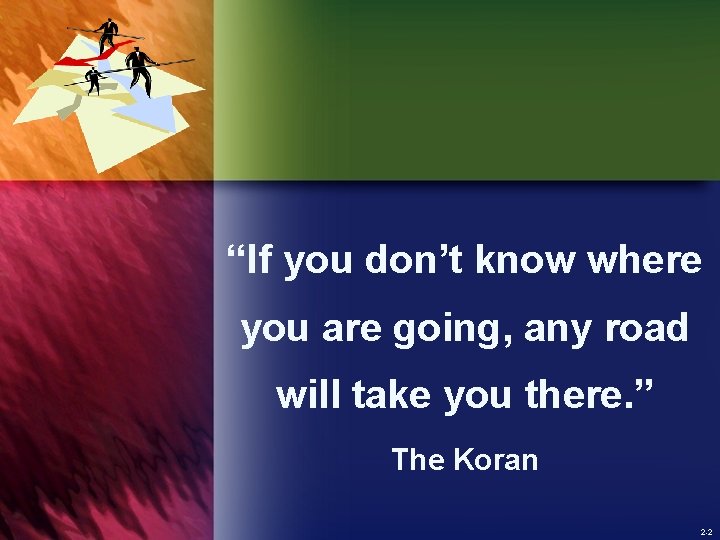 “If you don’t know where you are going, any road will take you there.”

The Koran

2-2